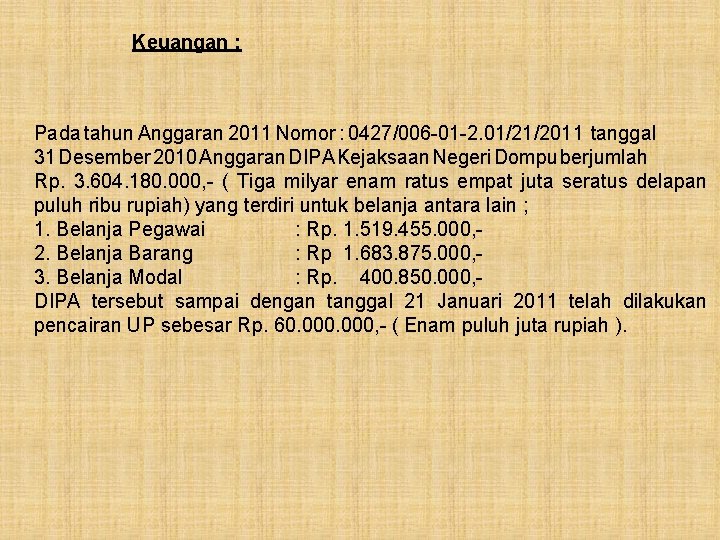 Keuangan :

Pada tahun Anggaran 2011 Nomor : 0427/006-01-2.01/21/2011 tanggal 31 Desember 2010 Anggaran DIPA Kejaksaan Negeri Dompu berjumlah Rp. 3.604.180.000,- ( Tiga milyar enam ratus empat juta seratus delapan puluh ribu rupiah) yang terdiri untuk belanja antara lain ;
1. Belanja Pegawai : Rp. 1.519.455.000,-
2. Belanja Barang : Rp 1.683.875.000,-
3. Belanja Modal : Rp. 400.850.000,-
DIPA tersebut sampai dengan tanggal 21 Januari 2011 telah dilakukan pencairan UP sebesar Rp. 60.000.000,- ( Enam puluh juta rupiah ).